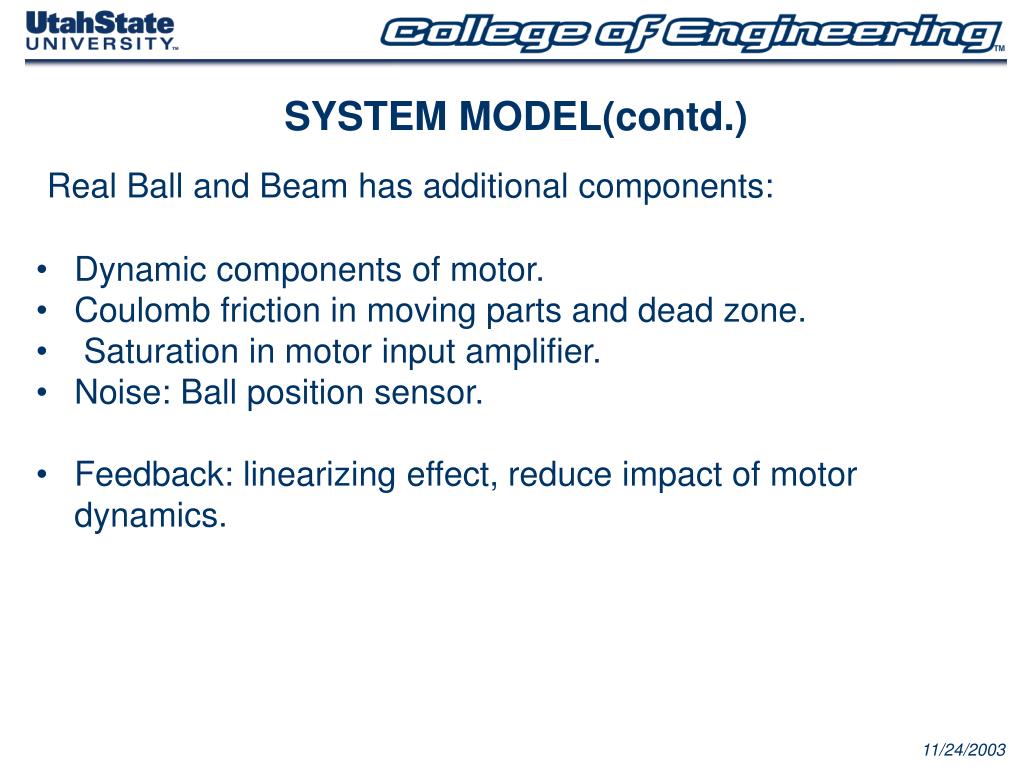 UtahState UNIVERSITY™

College of Engineering™

SYSTEM MODEL(contd.)

Real Ball and Beam has additional components:

• Dynamic components of motor.
• Coulomb friction in moving parts and dead zone.
• Saturation in motor input amplifier.
• Noise: Ball position sensor.

• Feedback: linearizing effect, reduce impact of motor dynamics.

11/24/2003